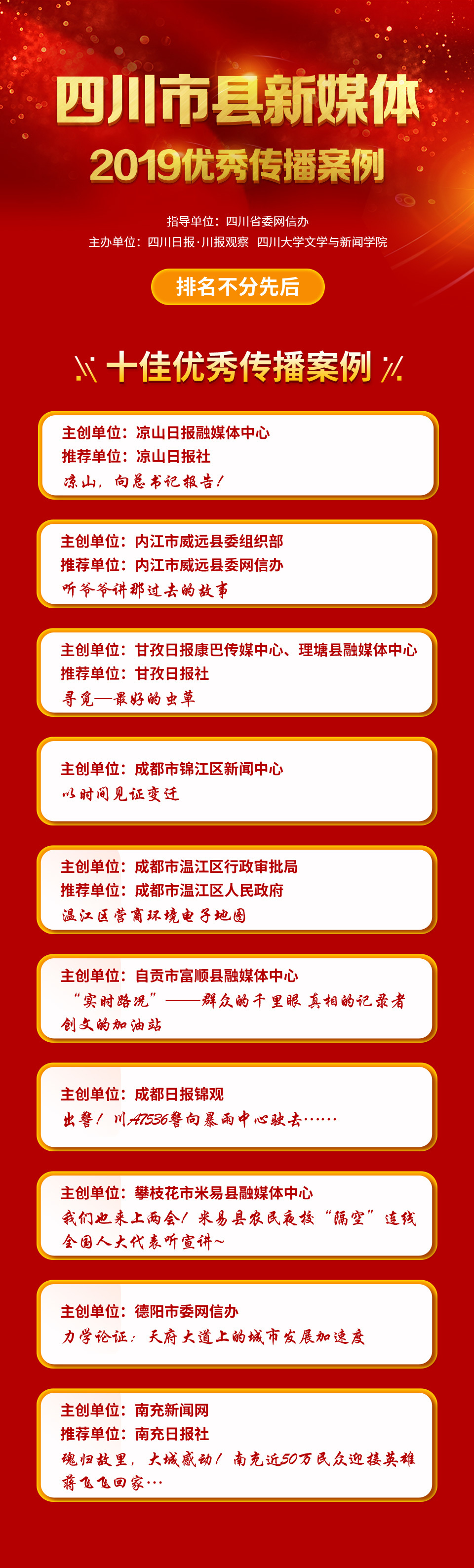 四川市县新媒体

2019优秀传播案例

指导单位：四川省委网信办

主办单位：四川日报·川报观察 四川大学文学与新闻学院

排名不分先后

十佳优秀传播案例

主创单位：凉山日报融媒体中心
推荐单位：凉山日报社
凉山，向总书记报告！

主创单位：内江市威远县委组织部
推荐单位：内江市威远县委网信办
听爷爷讲那过去的故事

主创单位：甘孜日报康巴传媒中心、理塘县融媒体中心
推荐单位：甘孜日报社
寻觅—最好的虫草

主创单位：成都市锦江区新闻中心
以时间见证变迁

主创单位：成都市温江区行政审批局
推荐单位：成都市温江区人民政府
温江区营商环境电子地图

主创单位：自贡市富顺县融媒体中心
“实时路况”——群众的千里眼 真相的记录者 创文的加油站

主创单位：成都日报锦观
出警！川A7536警向暴雨中心驶去……

主创单位：攀枝花市米易县融媒体中心
我们也来上两会！米易县农民夜校“隔空”连线全国人大代表听宣讲~

主创单位：德阳市委网信办
力学论证：天府大道上的城市发展加速度

主创单位：南充新闻网
推荐单位：南充日报社
魂归故里，大城感动！南充近50万民众迎接英雄蒋飞飞回家…